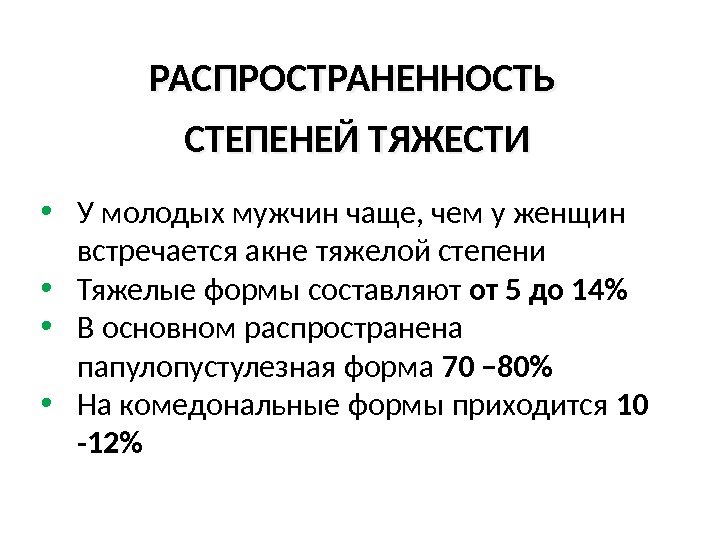 РАСПРОСТРАНЕННОСТЬ
СТЕПЕНЕЙ ТЯЖЕСТИ

• У молодых мужчин чаще, чем у женщин встречается акне тяжелой степени
• Тяжелые формы составляют от 5 до 14%
• В основном распространена папулопустулезная форма 70 –80%
• На комедональные формы приходится 10 -12%